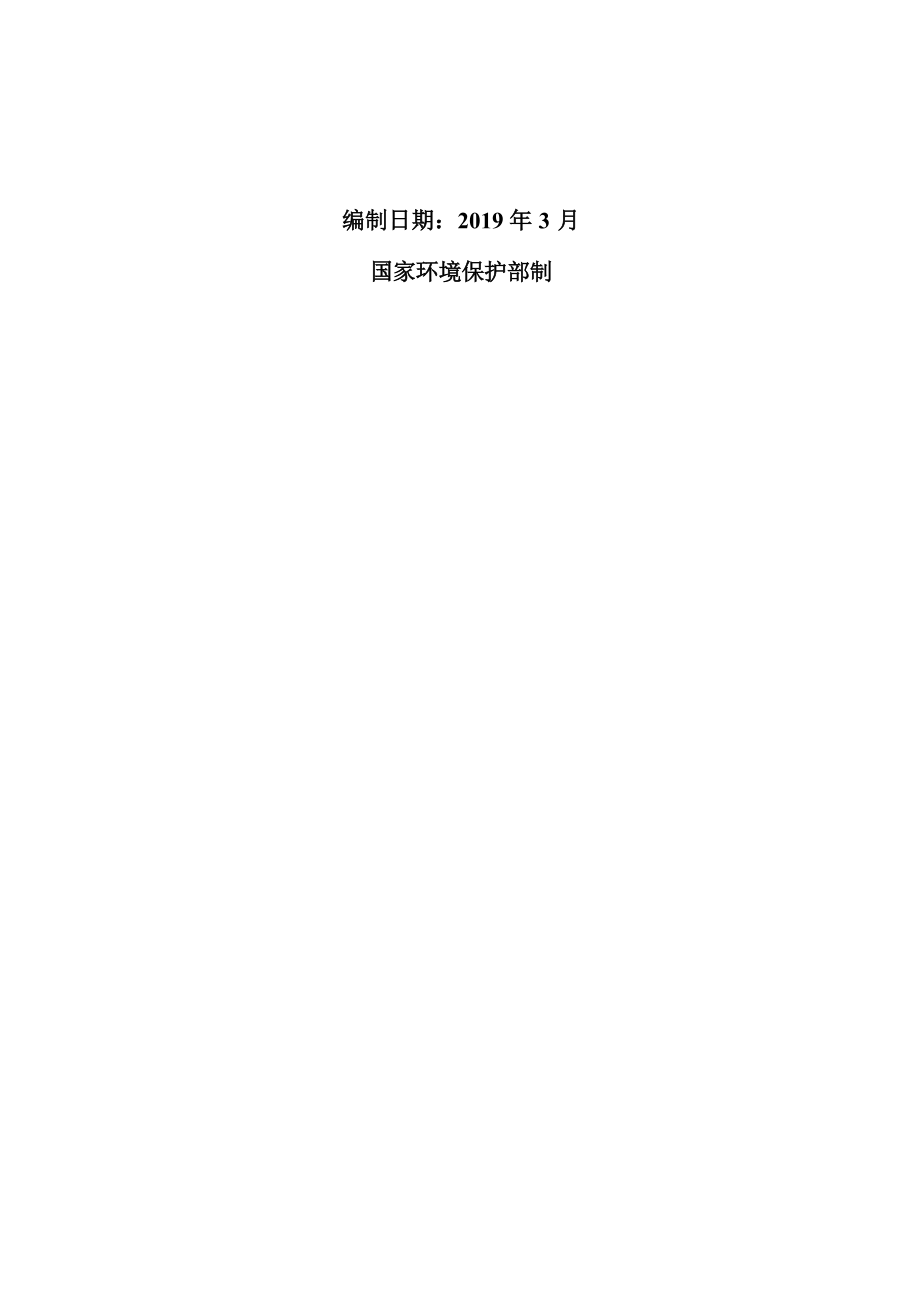 编制日期：2019 年 3 月

国家环境保护部制